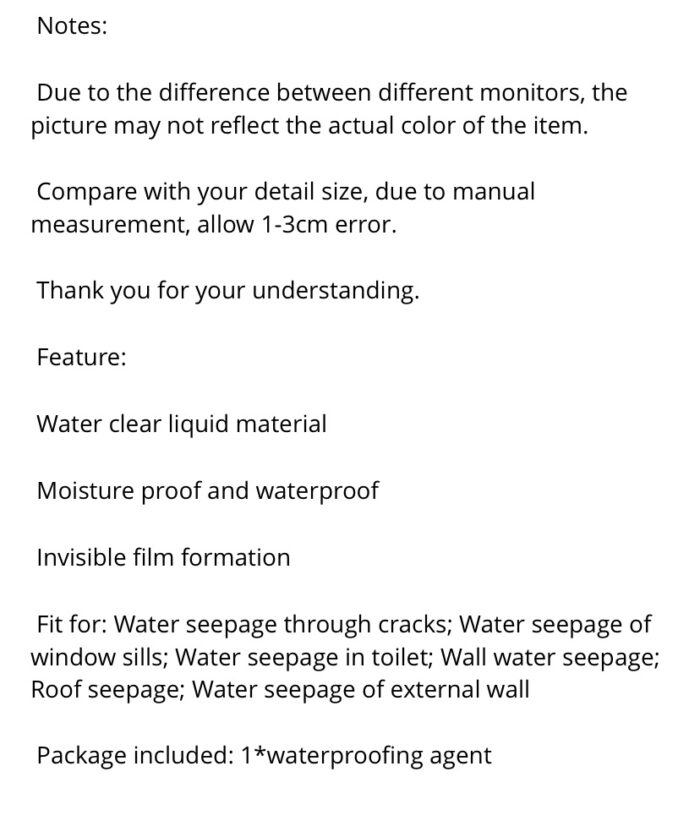 Notes:

Due to the difference between different monitors, the picture may not reflect the actual color of the item.

Compare with your detail size, due to manual measurement, allow 1-3cm error.

Thank you for your understanding.

Feature:

Water clear liquid material

Moisture proof and waterproof

Invisible film formation

Fit for: Water seepage through cracks; Water seepage of window sills; Water seepage in toilet; Wall water seepage; Roof seepage; Water seepage of external wall

Package included: 1*waterproofing agent